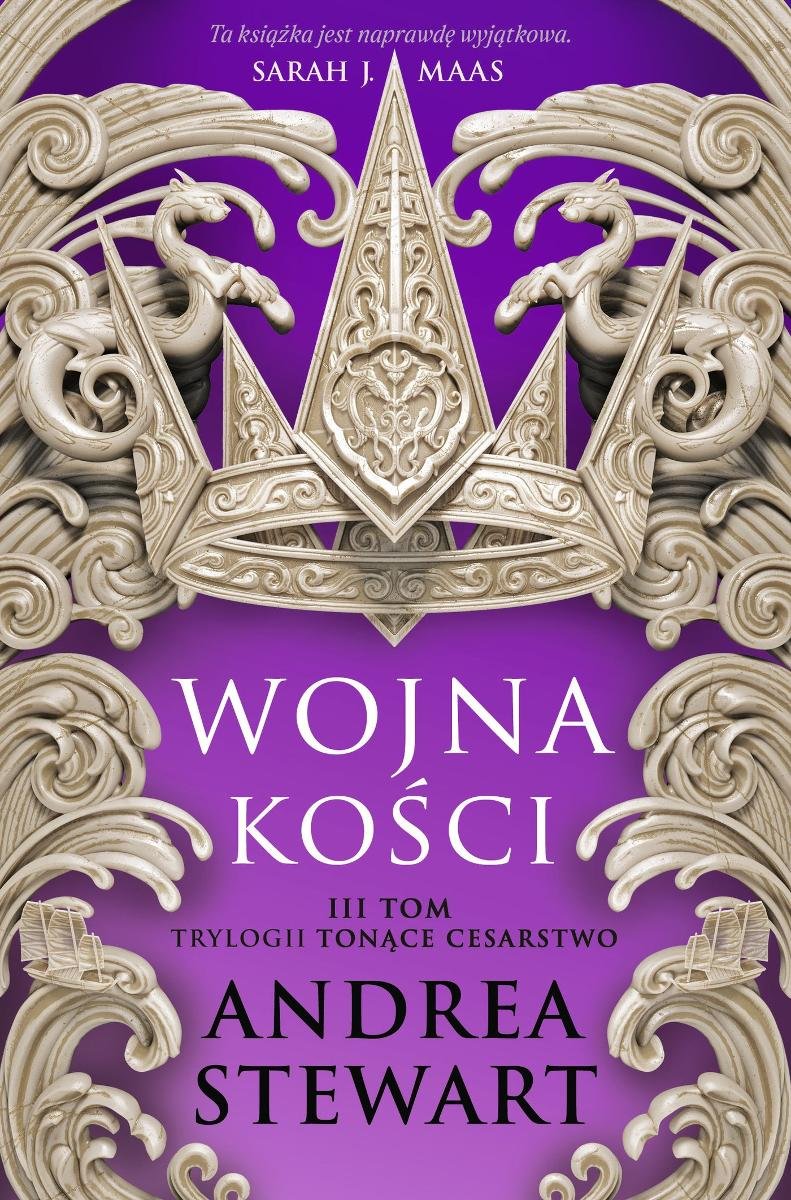 Ta książka jest naprawdę wyjątkowa.
SARAH J. MAAS

WOJNA
KOŚCI

III TOM
TRYLOGII TONĄCE CESARSTWO

ANDREA
STEWART